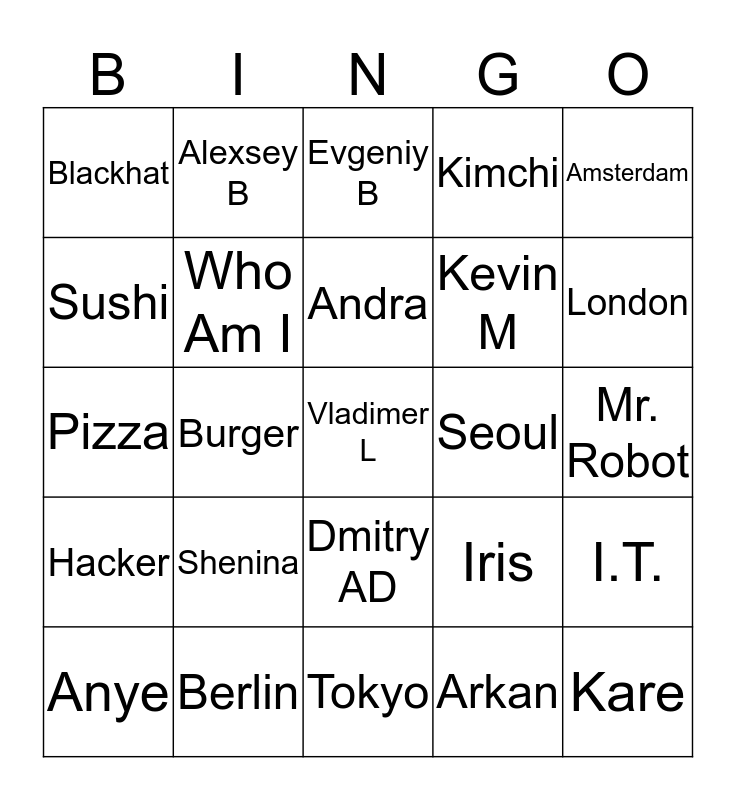 | B | I | N | G | O |
|---|---|---|---|---|
| Blackhat | Alexsey B | Evgeniy B | Kimchi | Amsterdam |
| Sushi | Who Am I | Andra | Kevin M | London |
| Pizza | Burger | Vladimer L | Seoul | Mr. Robot |
| Hacker | Shenina | Dmitry AD | Iris | I.T. |
| Anye | Berlin | Tokyo | Arkan | Kare |